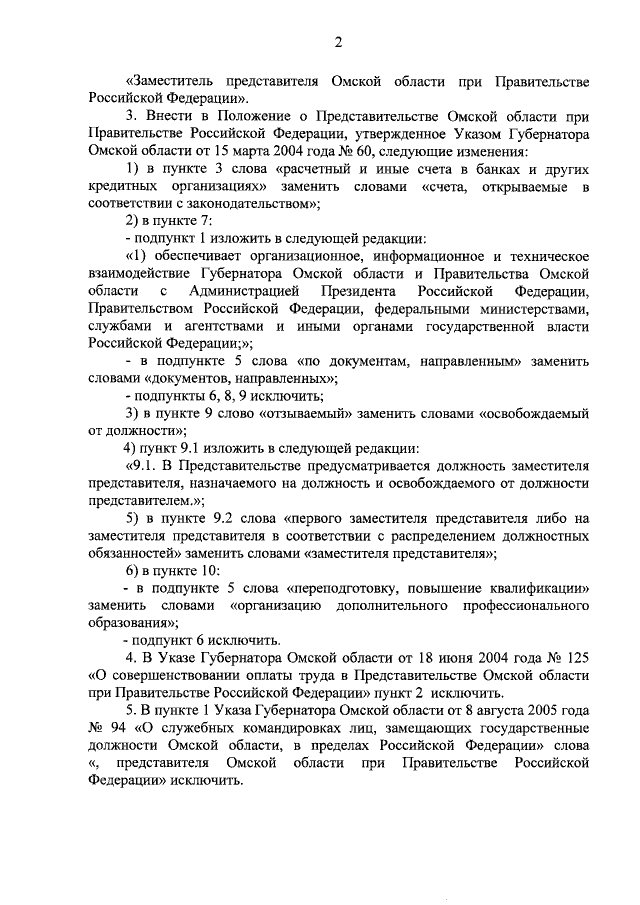 2

«Заместитель представителя Омской области при Правительстве Российской Федерации».

3. Внести в Положение о Представительстве Омской области при Правительстве Российской Федерации, утвержденное Указом Губернатора Омской области от 15 марта 2004 года № 60, следующие изменения:

1) в пункте 3 слова «расчетный и иные счета в банках и других кредитных организациях» заменить словами «счета, открываемые в соответствии с законодательством»;

2) в пункте 7:

- подпункт 1 изложить в следующей редакции:

«1) обеспечивает организационное, информационное и техническое взаимодействие Губернатора Омской области и Правительства Омской области с Администрацией Президента Российской Федерации, Правительством Российской Федерации, федеральными министерствами, службами и агентствами и иными органами государственной власти Российской Федерации;»;

- в подпункте 5 слова «по документам, направленным» заменить словами «документов, направленных»;

- подпункты 6, 8, 9 исключить;

3) в пункте 9 слово «отзываемый» заменить словами «освобождаемый от должности»;

4) пункт 9.1 изложить в следующей редакции:

«9.1. В Представительстве предусматривается должность заместителя представителя, назначаемого на должность и освобождаемого от должности представителем.»;

5) в пункте 9.2 слова «первого заместителя представителя либо на заместителя представителя в соответствии с распределением должностных обязанностей» заменить словами «заместителя представителя»;

6) в пункте 10:

- в подпункте 5 слова «переподготовку, повышение квалификации» заменить словами «организацию дополнительного профессионального образования»;

- подпункт 6 исключить.

4. В Указе Губернатора Омской области от 18 июня 2004 года № 125 «О совершенствовании оплаты труда в Представительстве Омской области при Правительстве Российской Федерации» пункт 2 исключить.

5. В пункте 1 Указа Губернатора Омской области от 8 августа 2005 года № 94 «О служебных командировках лиц, замещающих государственные должности Омской области, в пределах Российской Федерации» слова «, представителя Омской области при Правительстве Российской Федерации» исключить.